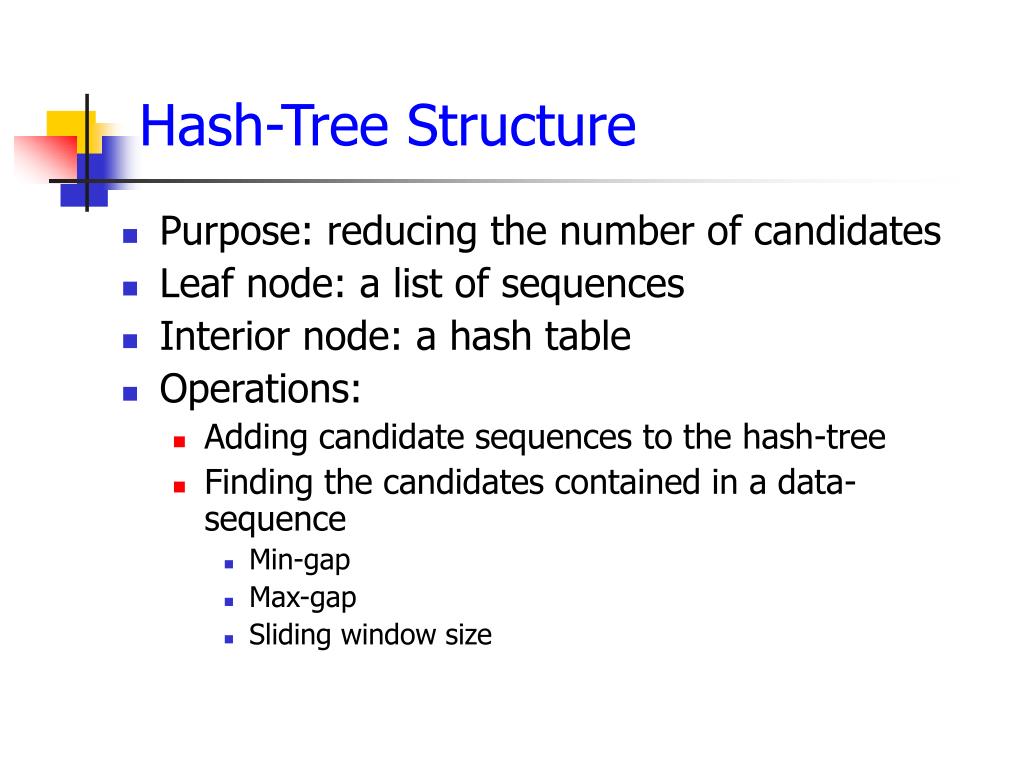 Hash-Tree Structure

- Purpose: reducing the number of candidates
- Leaf node: a list of sequences
- Interior node: a hash table
- Operations:
  - Adding candidate sequences to the hash-tree
  - Finding the candidates contained in a data-sequence
    - Min-gap
    - Max-gap
    - Sliding window size